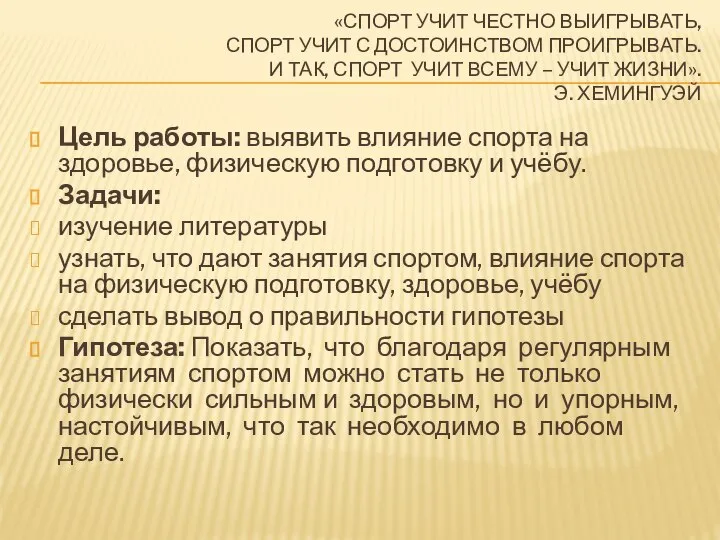 «СПОРТ УЧИТ ЧЕСТНО ВЫИГРЫВАТЬ, СПОРТ УЧИТ С ДОСТОИНСТВОМ ПРОИГРЫВАТЬ. И ТАК, СПОРТ УЧИТ ВСЕМУ – УЧИТ ЖИЗНИ». Э. ХЕМИНГУЭЙ

Цель работы: выявить влияние спорта на здоровье, физическую подготовку и учёбу.

Задачи:

изучение литературы

узнать, что дают занятия спортом, влияние спорта на физическую подготовку, здоровье, учёбу

сделать вывод о правильности гипотезы

Гипотеза: Показать, что благодаря регулярным занятиям спортом можно стать не только физически сильным и здоровым, но и упорным, настойчивым, что так необходимо в любом деле.